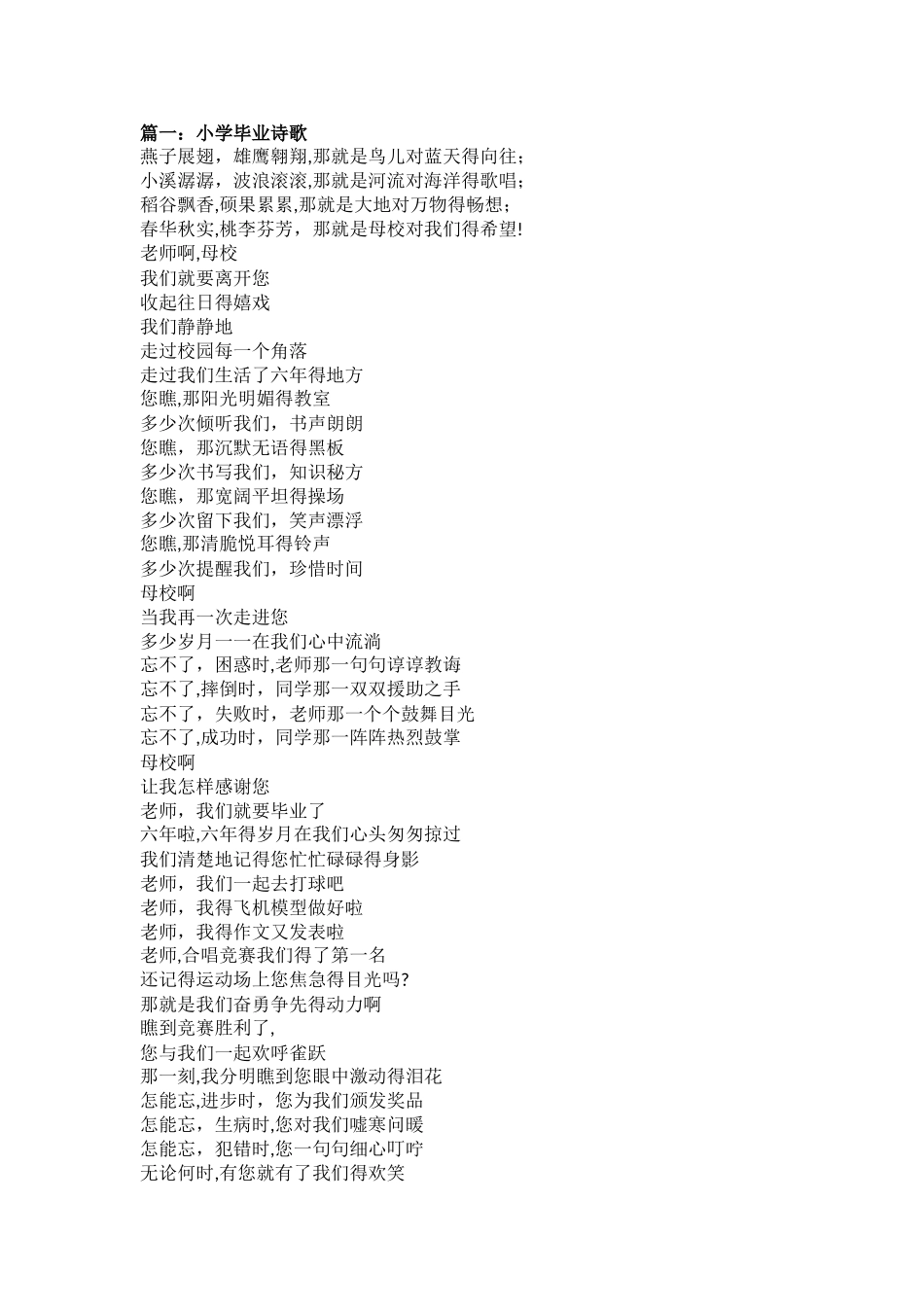 篇一：小学毕业诗歌
燕子展翅，雄鹰翱翔,那就是鸟儿对蓝天得向往;
小溪潺潺，波浪滚滚,那就是河流对海洋得歌唱;
稻谷飘香,硕果累累,那就是大地对万物得畅想;
春华秋实,桃李芬芳，那就是母校对我们得希望!
老师啊,母校
我们就要离开您
收起往日得嬉戏
我们静静地
走过校园每一个角落
走过我们生活了六年得地方
您瞧,那阳光明媚得教室
多少次倾听我们，书声朗朗
您瞧，那沉默无语得黑板
多少次书写我们，知识秘方
您瞧，那宽阔平坦得操场
多少次留下我们，笑声漂浮
您瞧,那清脆悦耳得铃声
多少次提醒我们，珍惜时间
母校啊
当我再一次走进您
多少岁月一一在我们心中流淌
忘不了，困惑时,老师那一句句谆谆教诲
忘不了,摔倒时，同学那一双双援助之手
忘不了，失败时，老师那一个个鼓舞目光
忘不了,成功时，同学那一阵阵热烈鼓掌
母校啊
让我怎样感谢您
老师，我们就要毕业了
六年啦,六年得岁月在我们心头匆匆掠过
我们清楚地记得您忙忙碌碌得身影
老师，我们一起去打球吧
老师，我得飞机模型做好啦
老师，我得作文又发表啦
老师,合唱竞赛我们得了第一名
还记得运动场上您焦急得目光吗?
那就是我们奋勇争先得动力啊
瞧到竞赛胜利了,
您与我们一起欢呼雀跃
那一刻,我分明瞧到您眼中激动得泪花
怎能忘,进步时，您为我们颁发奖品
怎能忘，生病时,您对我们嘘寒问暖
怎能忘，犯错时,您一句句细心叮咛
无论何时,有您就有了我们得欢笑